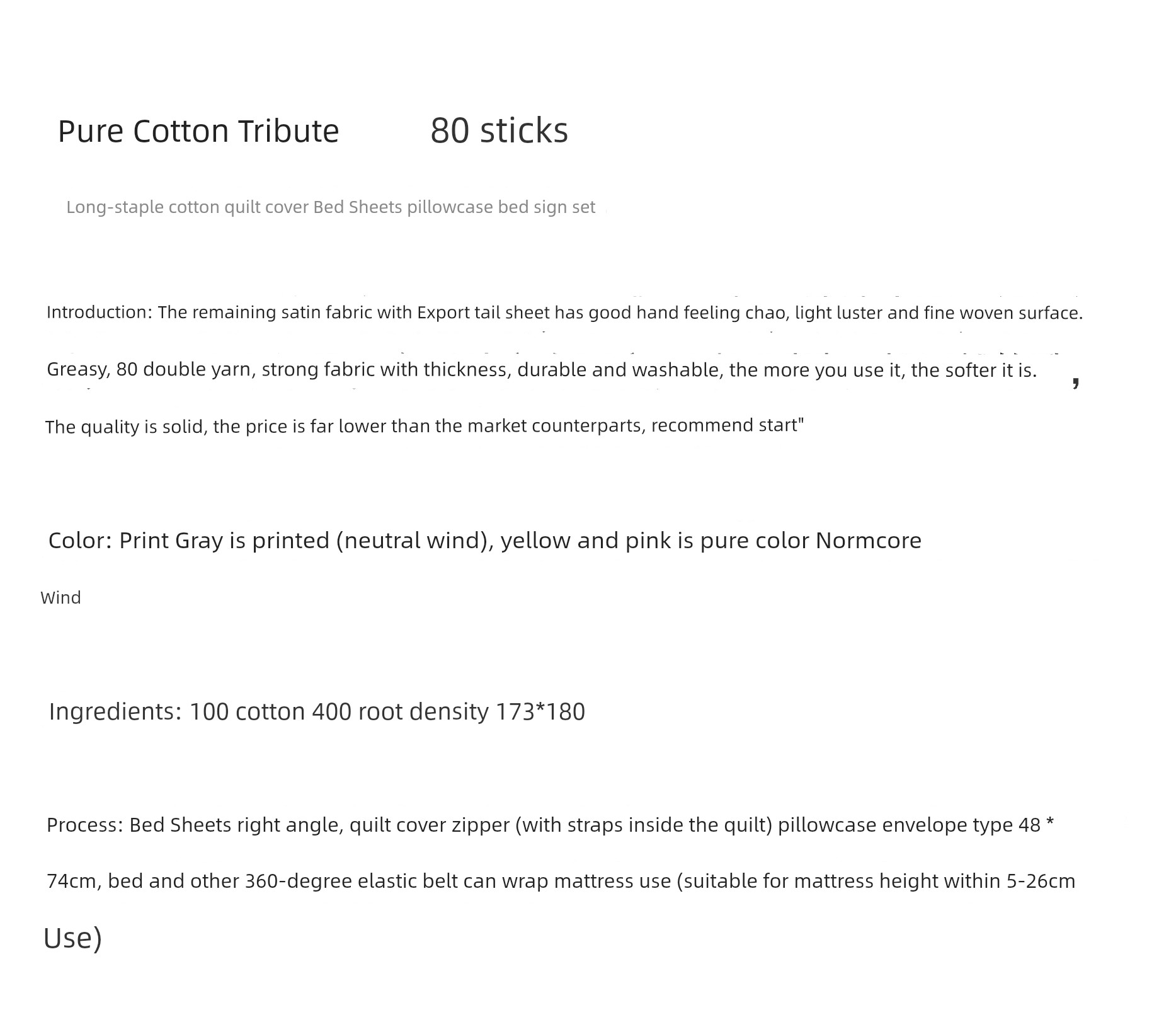 Pure Cotton Tribute 80 sticks

Long-staple cotton quilt cover Bed Sheets pillowcase bed sign set

Introduction: The remaining satin fabric with Export tail sheet has good hand feeling chao, light luster and fine woven surface.

Greasy, 80 double yarn, strong fabric with thickness, durable and washable, the more you use it, the softer it is. ,

The quality is solid, the price is far lower than the market counterparts, recommend start"

Color: Print Gray is printed (neutral wind), yellow and pink is pure color Normcore

Wind

Ingredients: 100 cotton 400 root density 173*180

Process: Bed Sheets right angle, quilt cover zipper (with straps inside the quilt) pillowcase envelope type 48 *

74cm, bed and other 360-degree elastic belt can wrap mattress use (suitable for mattress height within 5-26cm

Use)